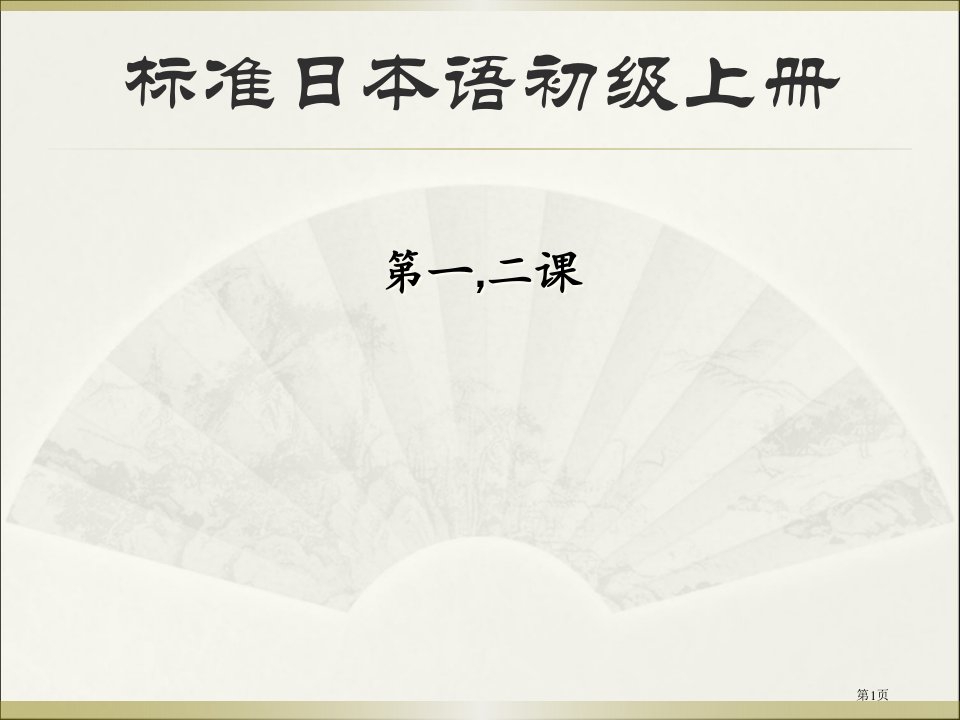 标准日本语初级上册

第一,二课

第1页